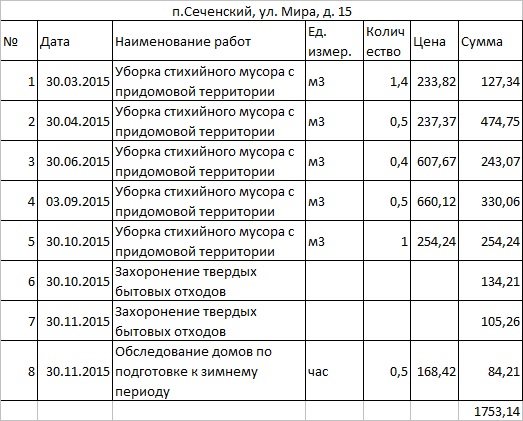 п.Сеченский, ул. Мира, д. 15

| № | Дата | Наименование работ | Ед. измер. | Количество | Цена | Сумма |
|---|---|---|---|---|---|---|
| 1 | 30.03.2015 | Уборка стихийного мусора с придомовой территории | м3 | 1,4 | 233,82 | 127,34 |
| 2 | 30.04.2015 | Уборка стихийного мусора с придомовой территории | м3 | 0,5 | 237,37 | 474,75 |
| 3 | 30.06.2015 | Уборка стихийного мусора с придомовой территории | м3 | 0,4 | 607,67 | 243,07 |
| 4 | 03.09.2015 | Уборка стихийного мусора с придомовой территории | м3 | 0,5 | 660,12 | 330,06 |
| 5 | 30.10.2015 | Уборка стихийного мусора с придомовой территории | м3 | 1 | 254,24 | 254,24 |
| 6 | 30.10.2015 | Захоронение твердых бытовых отходов | | | | 134,21 |
| 7 | 30.11.2015 | Захоронение твердых бытовых отходов | | | | 105,26 |
| 8 | 30.11.2015 | Обследование домов по подготовке к зимнему периоду | час | 0,5 | 168,42 | 84,21 |
| | | | | | | 1753,14 |